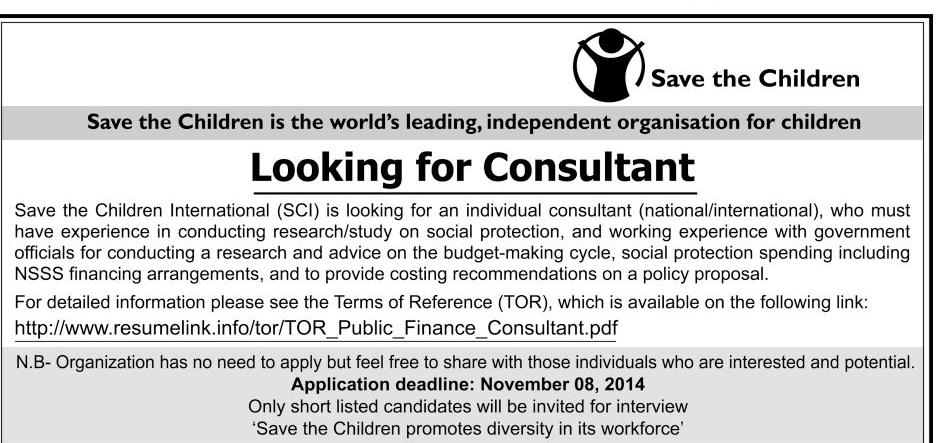 Save the Children

Save the Children is the world's leading, independent organisation for children

Looking for Consultant

Save the Children International (SCI) is looking for an individual consultant (national/international), who must have experience in conducting research/study on social protection, and working experience with government officials for conducting a research and advice on the budget-making cycle, social protection spending including NSSS financing arrangements, and to provide costing recommendations on a policy proposal.

For detailed information please see the Terms of Reference (TOR), which is available on the following link:
http://www.resumelink.info/tor/TOR_Public_Finance_Consultant.pdf

N.B- Organization has no need to apply but feel free to share with those individuals who are interested and potential.
Application deadline: November 08, 2014
Only short listed candidates will be invited for interview
'Save the Children promotes diversity in its workforce'